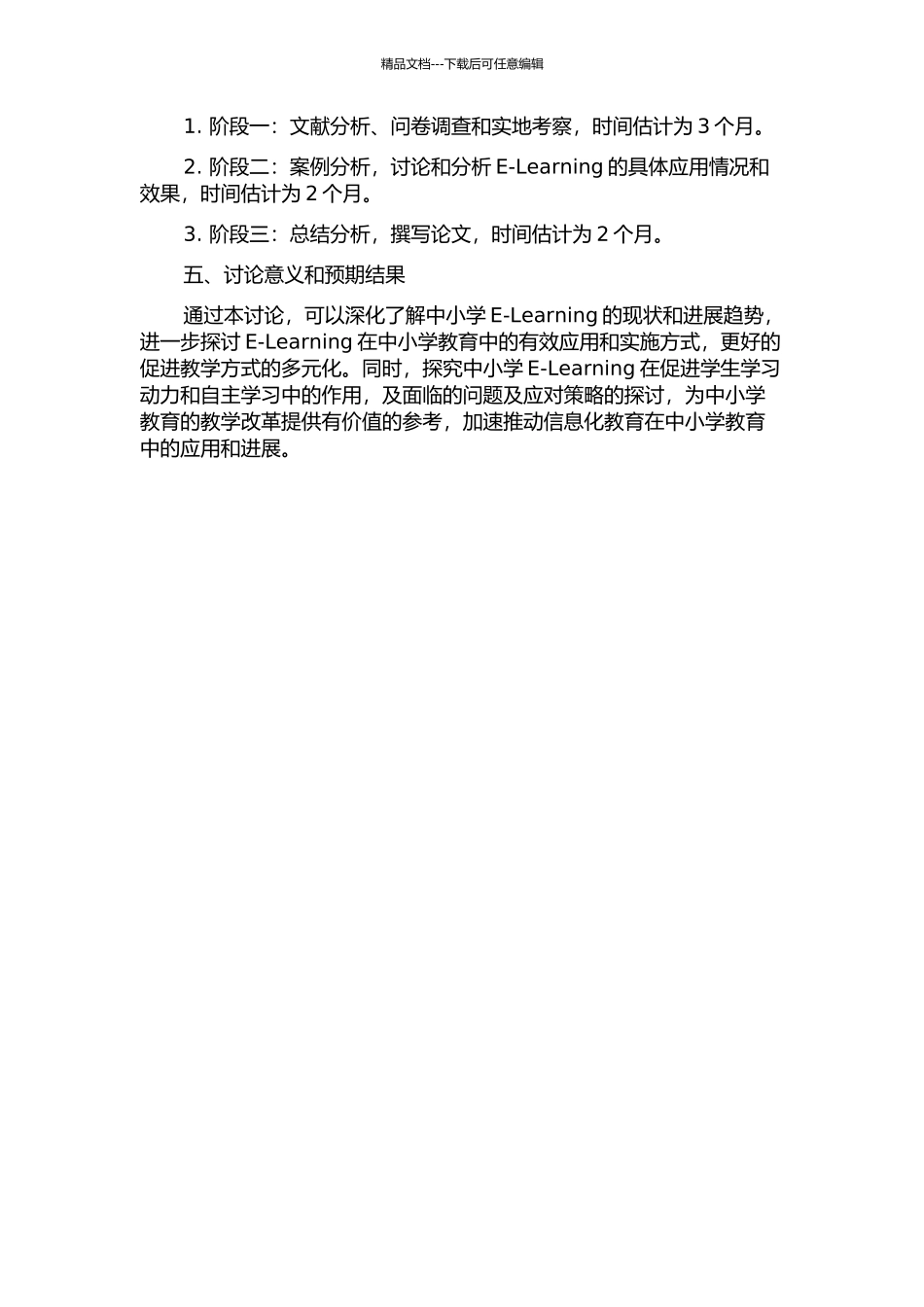 精品文档---下载后可任意编辑

1. 阶段一：文献分析、问卷调查和实地考察，时间估计为 3 个月。

2. 阶段二：案例分析，讨论和分析 E-Learning 的具体应用情况和效果，时间估计为 2 个月。

3. 阶段三：总结分析，撰写论文，时间估计为 2 个月。

五、讨论意义和预期结果

通过本讨论，可以深化了解中小学 E-Learning 的现状和进展趋势，进一步探讨 E-Learning 在中小学教育中的有效应用和实施方式，更好的促进教学方式的多元化。同时，探究中小学 E-Learning 在促进学生学习动力和自主学习中的作用，及面临的问题及应对策略的探讨，为中小学教育的教学改革提供有价值的参考，加速推动信息化教育在中小学教育中的应用和进展。